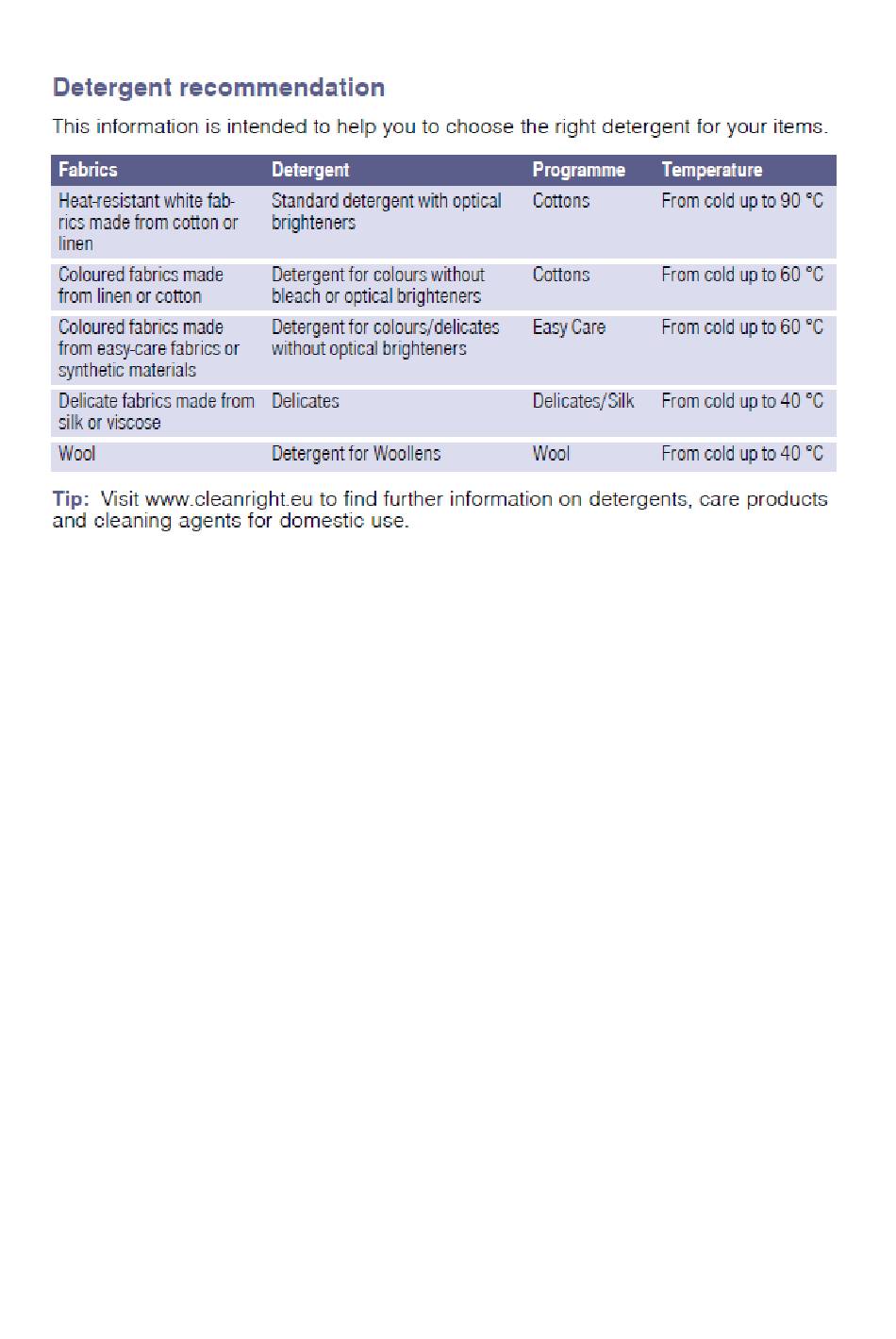 Detergent recommendation

This information is intended to help you to choose the right detergent for your items.

| Fabrics | Detergent | Programme | Temperature |
|---|---|---|---|
| Heat-resistant white fabrics made from cotton or linen | Standard detergent with optical brighteners | Cottons | From cold up to 90 °C |
| Coloured fabrics made from linen or cotton | Detergent for colours without bleach or optical brighteners | Cottons | From cold up to 60 °C |
| Coloured fabrics made from easy-care fabrics or synthetic materials | Detergent for colours/delicates without optical brighteners | Easy Care | From cold up to 60 °C |
| Delicate fabrics made from silk or viscose | Delicates | Delicates/Silk | From cold up to 40 °C |
| Wool | Detergent for Woollens | Wool | From cold up to 40 °C |

Tip: Visit www.cleanright.eu to find further information on detergents, care products and cleaning agents for domestic use.